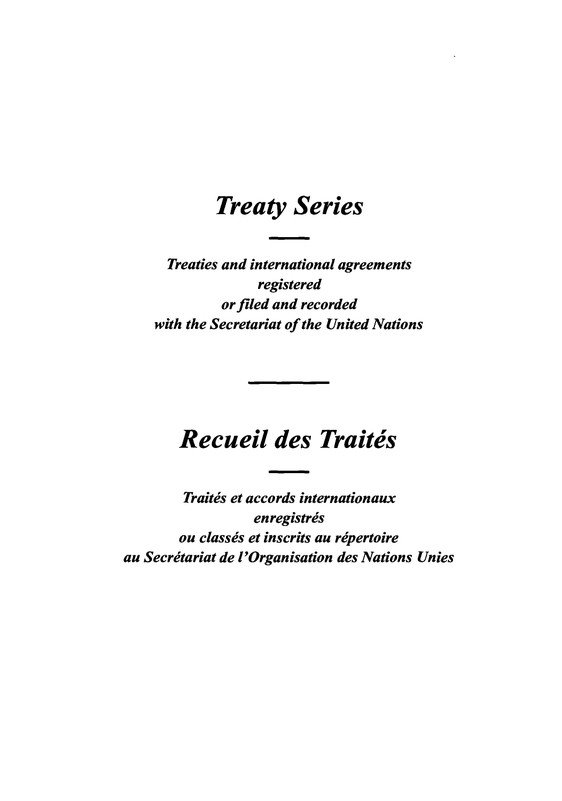 Treaty Series

Treaties and international agreements registered or filed and recorded with the Secretariat of the United Nations

Recueil des Traités

Traités et accords internationaux enregistrés ou classés et inscrits au répertoire au Secrétariat de l'Organisation des Nations Unies